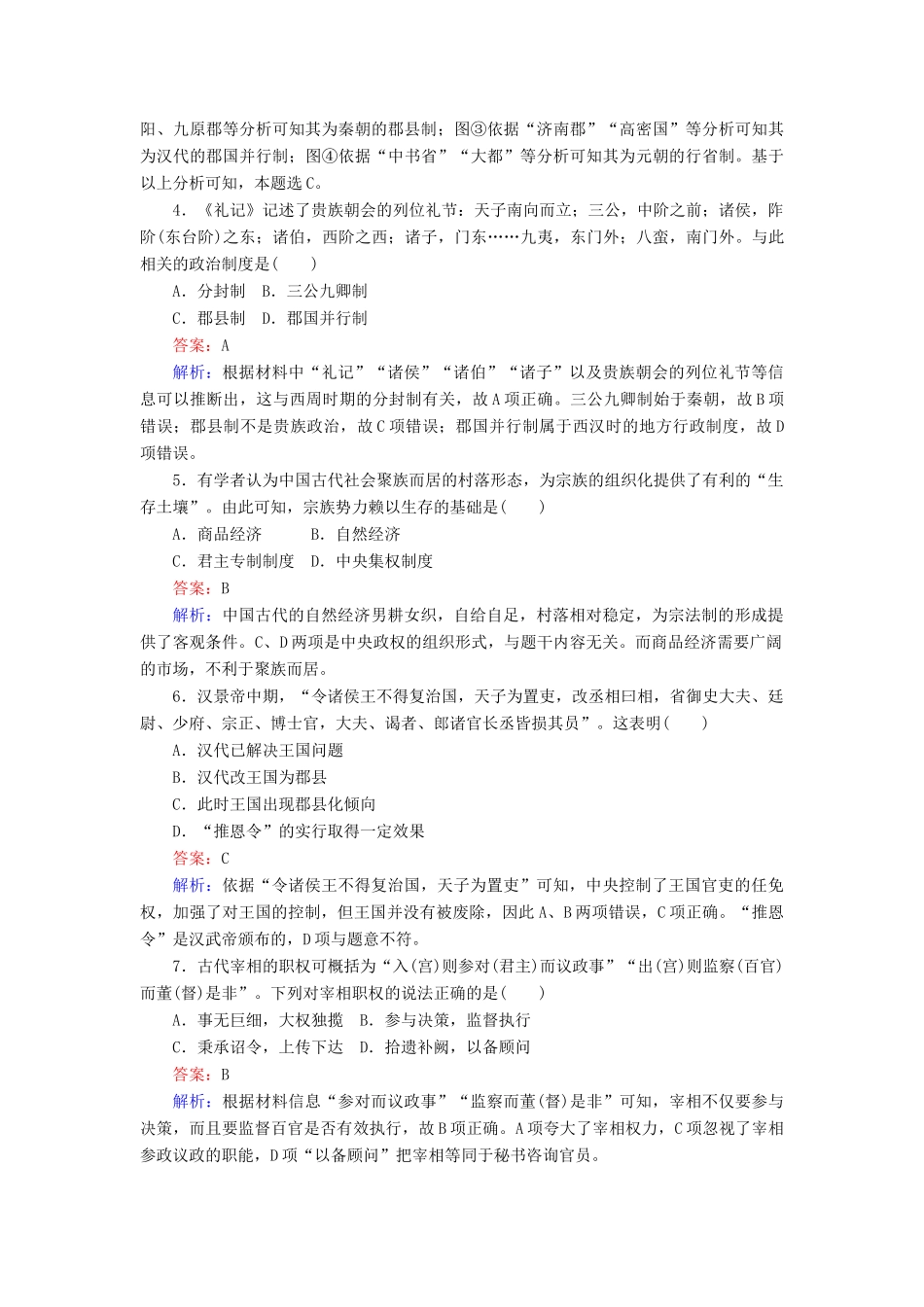 阳、九原郡等分析可知其为秦朝的郡县制；图③依据“济南郡”“高密国”等分析可知其为汉代的郡国并行制；图④依据“中书省”“大都”等分析可知其为元朝的行省制。基于以上分析可知，本题选C。

4．《礼记》记述了贵族朝会的列位礼节：天子南向而立；三公，中阶之前；诸侯，阼阶(东台阶)之东；诸伯，西阶之西；诸子，门东……九夷，东门外；八蛮，南门外。与此相关的政治制度是(　　)

A．分封制　B．三公九卿制

C．郡县制　D．郡国并行制

答案：A

解析：根据材料中“礼记”“诸侯”“诸伯”“诸子”以及贵族朝会的列位礼节等信息可以推断出，这与西周时期的分封制有关，故A项正确。三公九卿制始于秦朝，故B项错误；郡县制不是贵族政治，故C项错误；郡国并行制属于西汉时的地方行政制度，故D项错误。

5．有学者认为中国古代社会聚族而居的村落形态，为宗族的组织化提供了有利的“生存土壤”。由此可知，宗族势力赖以生存的基础是(　　)

A．商品经济　B．自然经济

C．君主专制制度　D．中央集权制度

答案：B

解析：中国古代的自然经济男耕女织，自给自足，村落相对稳定，为宗法制的形成提供了客观条件。C、D两项是中央政权的组织形式，与题干内容无关。而商品经济需要广阔的市场，不利于聚族而居。

6．汉景帝中期，“令诸侯王不得复治国，天子为置吏，改丞相曰相，省御史大夫、廷尉、少府、宗正、博士官，大夫、谒者、郎诸官长丞皆损其员”。这表明(　　)

A．汉代已解决王国问题

B．汉代改王国为郡县

C．此时王国出现郡县化倾向

D．“推恩令”的实行取得一定效果

答案：C

解析：依据“令诸侯王不得复治国，天子为置吏”可知，中央控制了王国官吏的任免权，加强了对王国的控制，但王国并没有被废除，因此A、B两项错误，C项正确。“推恩令”是汉武帝颁布的，D项与题意不符。

7．古代宰相的职权可概括为“入(宫)则参对(君主)而议政事”“出(宫)则监察(百官)而董(督)是非”。下列对宰相职权的说法正确的是(　　)

A．事无巨细，大权独揽　B．参与决策，监督执行

C．秉承诏令，上传下达　D．拾遗补阙，以备顾问

答案：B

解析：根据材料信息“参对而议政事”“监察而董(督)是非”可知，宰相不仅要参与决策，而且要监督百官是否有效执行，故B项正确。A项夸大了宰相权力，C项忽视了宰相参政议政的职能，D项“以备顾问”把宰相等同于秘书咨询官员。